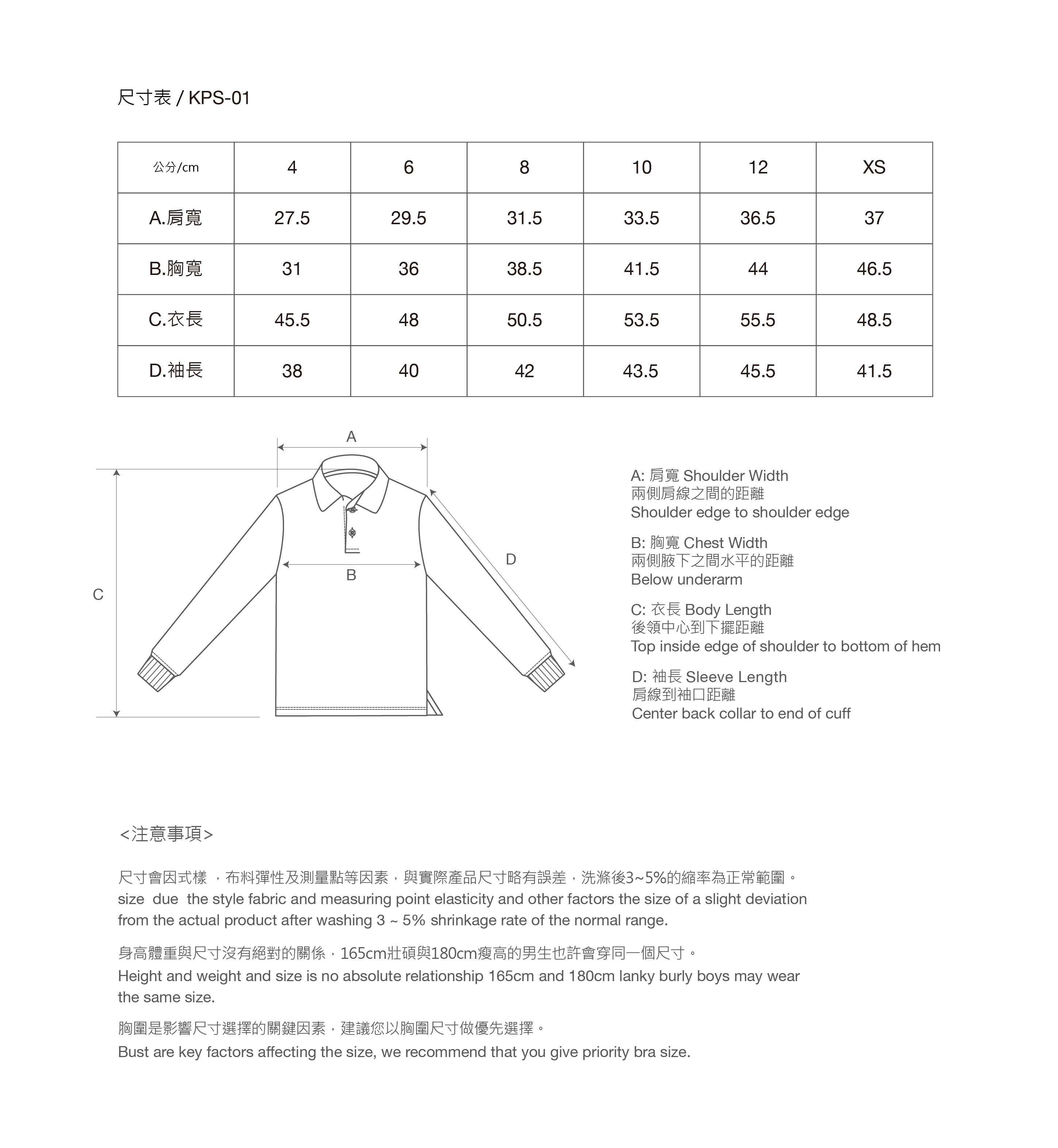 尺寸表 / KPS-01

| 公分/cm | 4 | 6 | 8 | 10 | 12 | XS |
|---|---|---|---|---|---|---|
| A.肩寬 | 27.5 | 29.5 | 31.5 | 33.5 | 36.5 | 37 |
| B.胸寬 | 31 | 36 | 38.5 | 41.5 | 44 | 46.5 |
| C.衣長 | 45.5 | 48 | 50.5 | 53.5 | 55.5 | 48.5 |
| D.袖長 | 38 | 40 | 42 | 43.5 | 45.5 | 41.5 |

A

B

C

D

A: 肩寬 Shoulder Width
兩側肩線之間的距離
Shoulder edge to shoulder edge

B: 胸寬 Chest Width
兩側腋下之間水平的距離
Below underarm

C: 衣長 Body Length
後領中心到下擺距離
Top inside edge of shoulder to bottom of hem

D: 袖長 Sleeve Length
肩線到袖口距離
Center back collar to end of cuff

<注意事項>

尺寸會因式樣 ，布料彈性及測量點等因素，與實際產品尺寸略有誤差，洗滌後3~5%的縮率為正常範圍。
size due the style fabric and measuring point elasticity and other factors the size of a slight deviation from the actual product after washing 3 ~ 5% shrinkage rate of the normal range.

身高體重與尺寸沒有絕對的關係，165cm壯碩與180cm瘦高的男生也許會穿同一個尺寸。
Height and weight and size is no absolute relationship 165cm and 180cm lanky burly boys may wear the same size.

胸圍是影響尺寸選擇的關鍵因素，建議您以胸圍尺寸做優先選擇。
Bust are key factors affecting the size, we recommend that you give priority bra size.